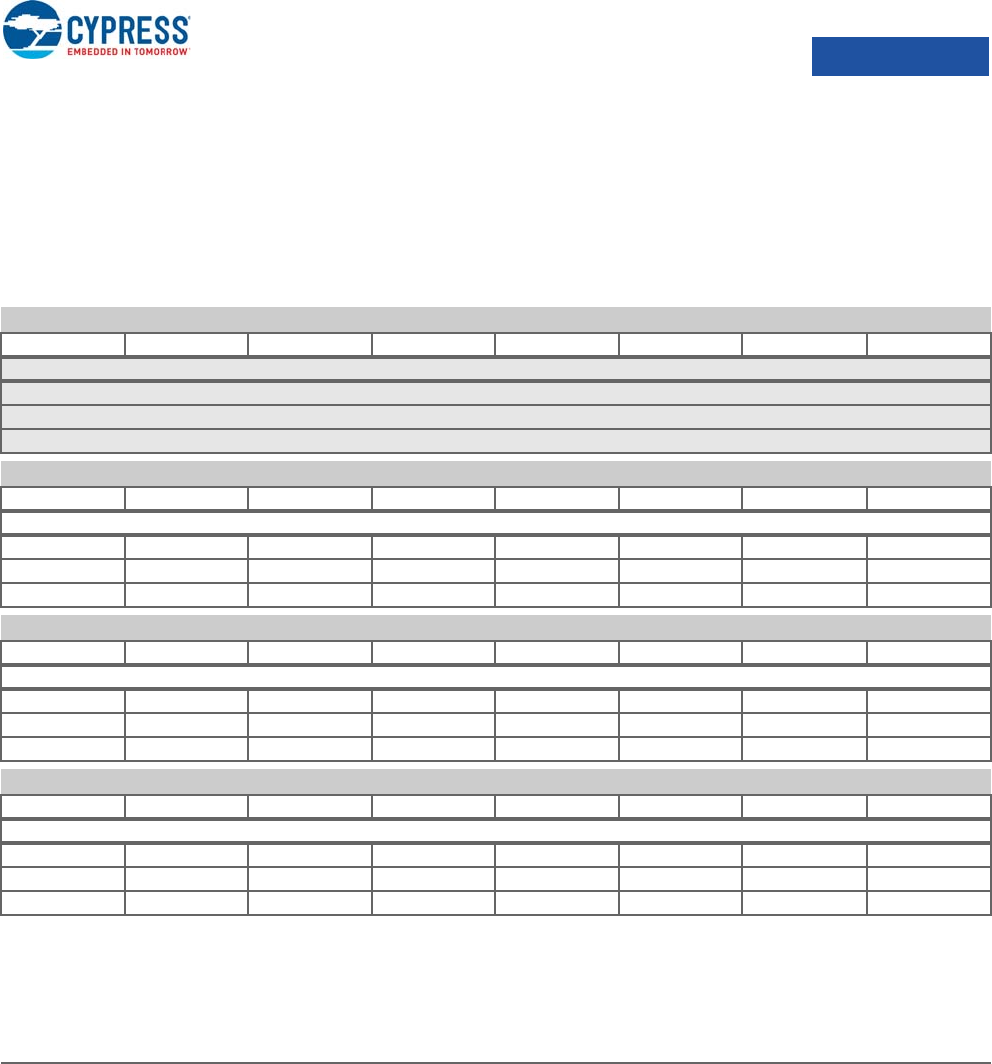 CYPRESS
EMBEDDED IN TOMORROW